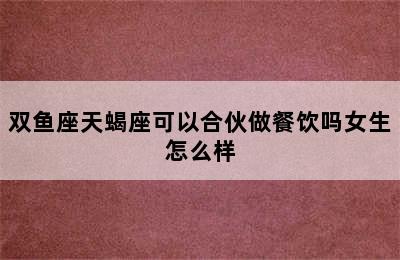 双鱼座天蝎座可以合伙做餐饮吗女生怎么样